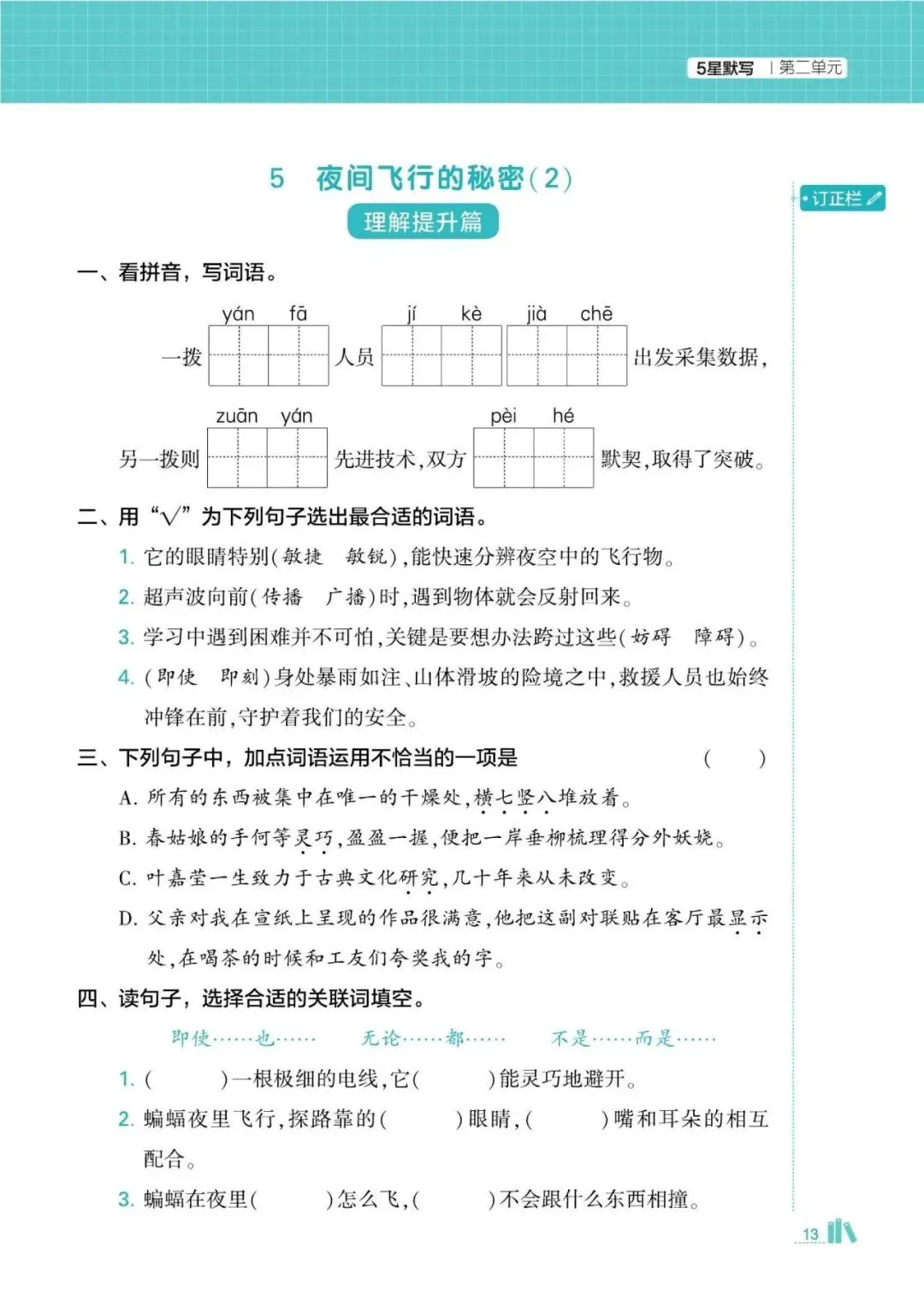 5星默写 | 第二单元

5 夜间飞行的秘密(2)

理解提升篇

订正栏

一、看拼音，写词语。

yán fā jí kè jià chē

一拨____人员____ ____出发采集数据，

zuān yán pèi hé

另一拨则____先进技术，双方____默契，取得了突破。

二、用“√”为下列句子选出最合适的词语。

1.它的眼睛特别(敏捷 敏锐)，能快速分辨夜空中的飞行物。

2.超声波向前(传播 广播)时，遇到物体就会反射回来。

3.学习中遇到困难并不可怕，关键是要想办法跨过这些(妨碍 障碍)。

4.(即使 即刻)身处暴雨如注、山体滑坡的险境之中，救援人员也始终冲锋在前，守护着我们的安全。

三、下列句子中，加点词语运用不恰当的一项是 ( )

A.所有的东西被集中在唯一的干燥处，横七竖八堆放着。

B.春姑娘的手何等灵巧，盈盈一握，便把一岸垂柳梳理得分外妖娆。

C.叶嘉莹一生致力于古典文化研究，几十年来从未改变。

D.父亲对我在宣纸上呈现的作品很满意，他把这副对联贴在客厅最显示处，在喝茶的时候和工友们夸奖我的字。

四、读句子，选择合适的关联词填空。

即使……也…… 无论……都…… 不是……而是……

1.( )一根极细的电线，它( )能灵巧地避开。

2.蝙蝠夜里飞行，探路靠的( )眼睛，( )嘴和耳朵的相互配合。

3.蝙蝠在夜里( )怎么飞，( )不会跟什么东西相撞。

13